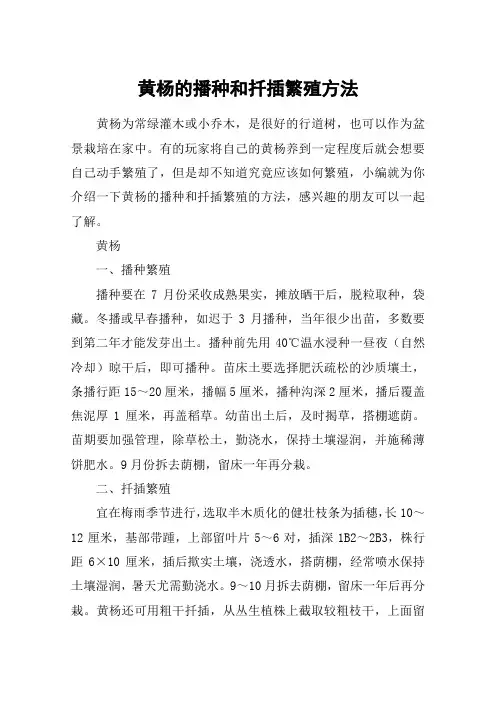 黄杨的播种和扦插繁殖方法

黄杨为常绿灌木或小乔木，是很好的行道树，也可以作为盆景栽培在家中。有的玩家将自己的黄杨养到一定程度后就会想要自己动手繁殖了，但是却不知道究竟应该如何繁殖，小编就为你介绍一下黄杨的播种和扦插繁殖的方法，感兴趣的朋友可以一起了解。

黄杨

一、播种繁殖

播种要在 7 月份采收成熟果实，摊放晒干后，脱粒取种，袋藏。冬播或早春播种，如迟于 3 月播种，当年很少出苗，多数要到第二年才能发芽出土。播种前先用 40℃温水浸种一昼夜（自然冷却）晾干后，即可播种。苗床土要选择肥沃疏松的沙质壤土，条播行距 15～20 厘米，播幅 5 厘米，播种沟深 2 厘米，播后覆盖焦泥厚 1 厘米，再盖稻草。幼苗出土后，及时揭草，搭棚遮荫。苗期要加强管理，除草松土，勤浇水，保持土壤湿润，并施稀薄饼肥水。9 月份拆去荫棚，留床一年再分栽。

二、扦插繁殖

宜在梅雨季节进行，选取半木质化的健壮枝条为插穗，长 10～12 厘米，基部带踵，上部留叶片 5～6 对，插深 1B2～2B3，株行距 6×10 厘米，插后揿实土壤，浇透水，搭荫棚，经常喷水保持土壤湿润，暑天尤需勤浇水。9～10 月拆去荫棚，留床一年后再分栽。黄杨还可用粗干扦插，从丛生植株上截取较粗枝干，上面留